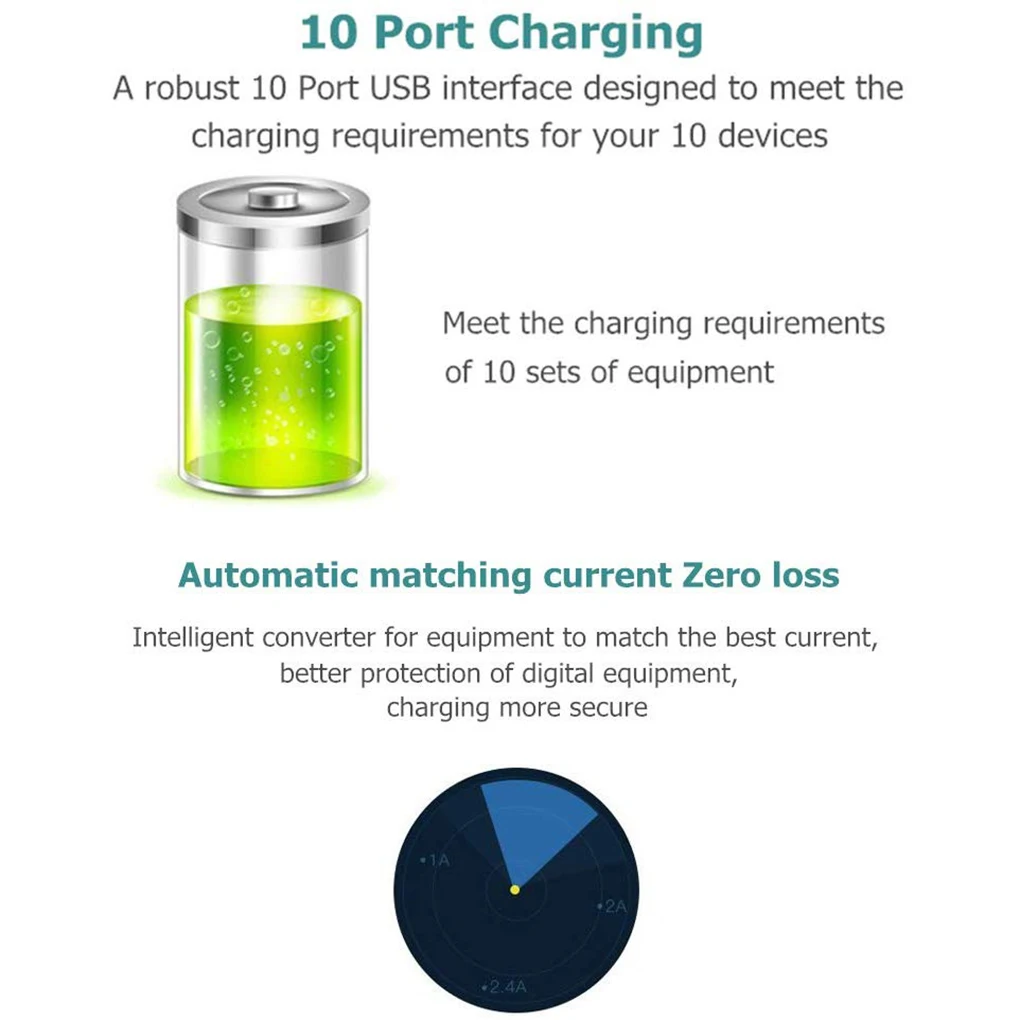 10 Port Charging

A robust 10 Port USB interface designed to meet the charging requirements for your 10 devices

Meet the charging requirements of 10 sets of equipment

Automatic matching current Zero loss

Intelligent converter for equipment to match the best current, better protection of digital equipment, charging more secure

1A
2A
2.4A